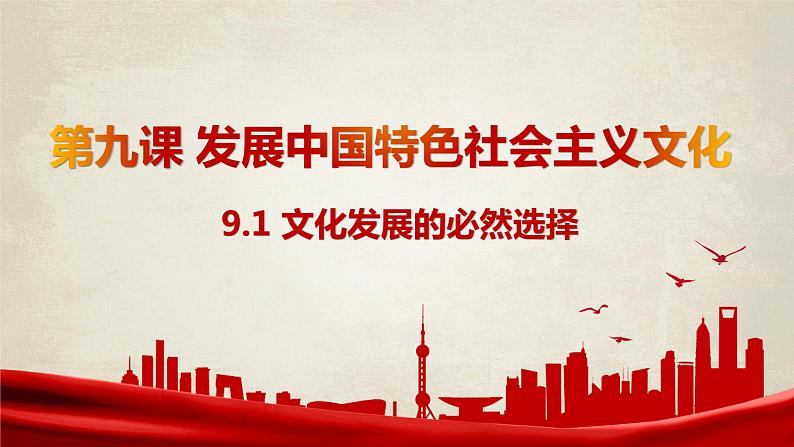 第九课 发展中国特色社会主义文化

9.1 文化发展的必然选择